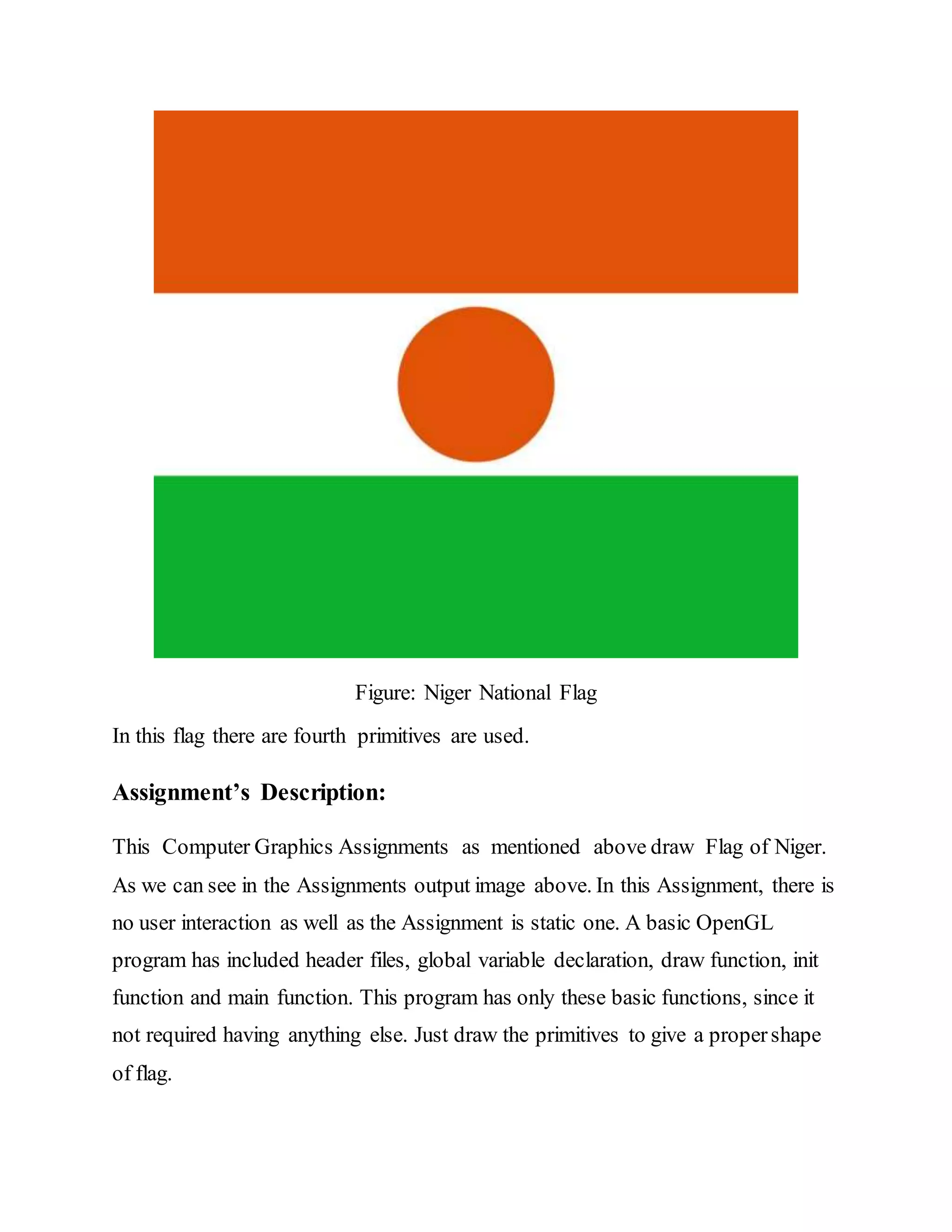 Figure: Niger National Flag

In this flag there are fourth primitives are used.

Assignment’s Description:

This Computer Graphics Assignments as mentioned above draw Flag of Niger. As we can see in the Assignments output image above. In this Assignment, there is no user interaction as well as the Assignment is static one. A basic OpenGL program has included header files, global variable declaration, draw function, init function and main function. This program has only these basic functions, since it not required having anything else. Just draw the primitives to give a proper shape of flag.